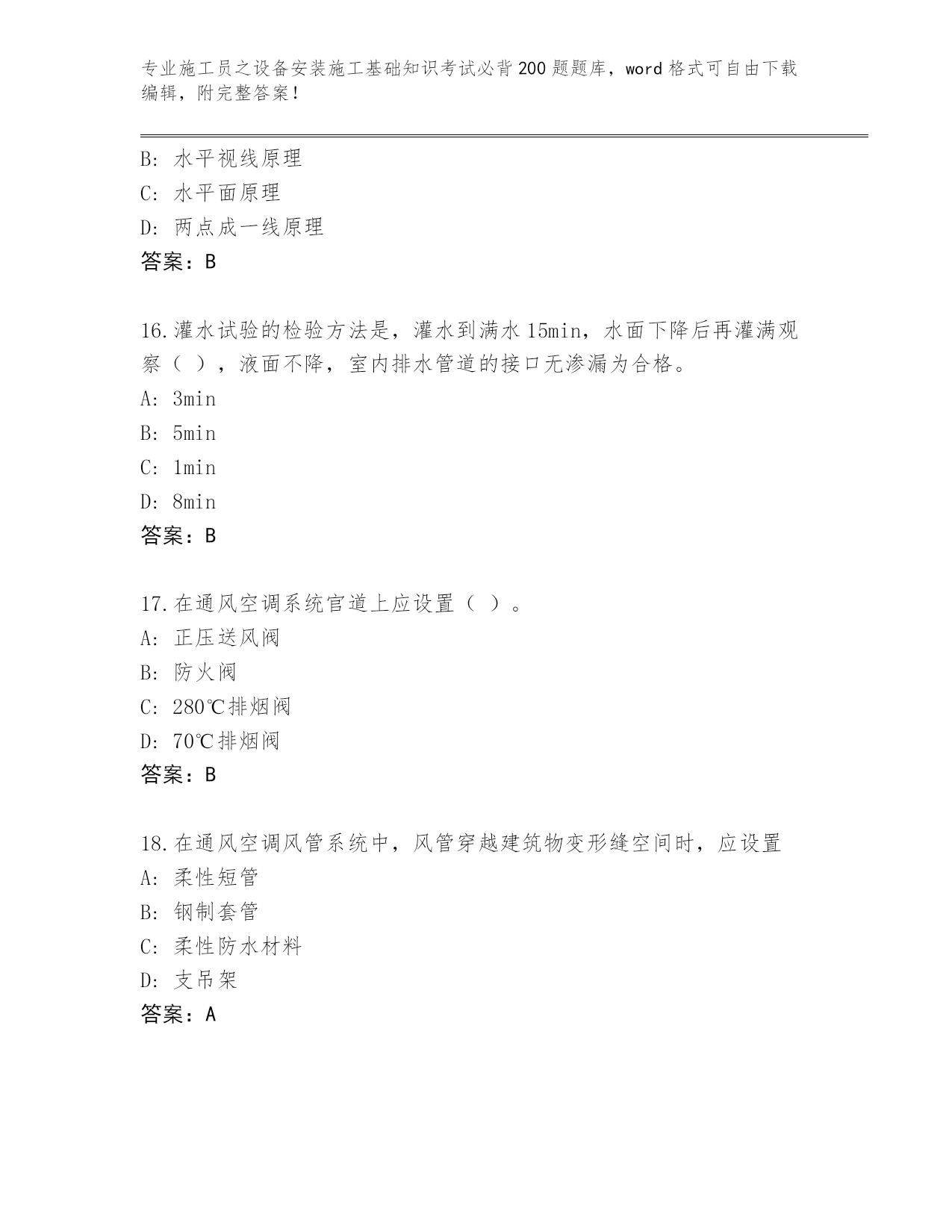 专业施工员之设备安装施工基础知识考试必背200题题库，word格式可自由下载编辑，附完整答案！

B：水平视线原理
C：水平面原理
D：两点成一线原理
答案：B

16.灌水试验的检验方法是，灌水到满水15min，水面下降后再灌满观察（ ），液面不降，室内排水管道的接口无渗漏为合格。
A：3min
B：5min
C：1min
D：8min
答案：B

17.在通风空调系统官道上应设置（ ）。
A：正压送风阀
B：防火阀
C：280℃排烟阀
D：70℃排烟阀
答案：B

18.在通风空调风管系统中，风管穿越建筑物变形缝空间时，应设置
A：柔性短管
B：钢制套管
C：柔性防水材料
D：支吊架
答案：A